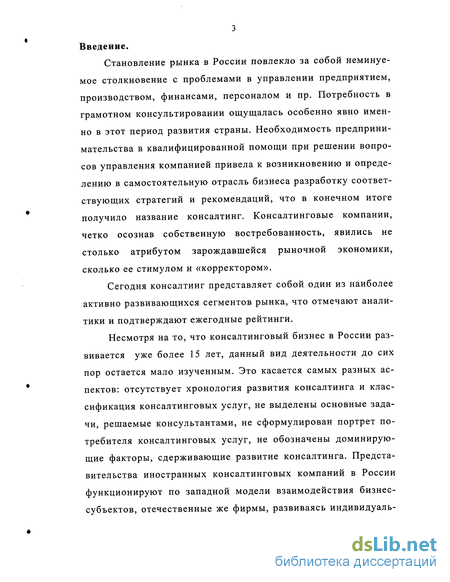 3

Введение.

Становление рынка в России повлекло за собой неминуемое столкновение с проблемами в управлении предприятием, производством, финансами, персоналом и пр. Потребность в грамотном консультировании ощущалась особенно явно именно в этот период развития страны. Необходимость предпринимательства в квалифицированной помощи при решении вопросов управления компанией привела к возникновению и определению в самостоятельную отрасль бизнеса разработку соответствующих стратегий и рекомендаций, что в конечном итоге получило название консалтинг. Консалтинговые компании, четко осознав собственную востребованность, явились не столько атрибутом зарождавшейся рыночной экономики, сколько ее стимулом и «корректором».

Сегодня консалтинг представляет собой один из наиболее активно развивающихся сегментов рынка, что отмечают аналитики и подтверждают ежегодные рейтинги.

Несмотря на то, что консалтинговый бизнес в России развивается уже более 15 лет, данный вид деятельности до сих пор остается мало изученным. Это касается самых разных аспектов: отсутствует хронология развития консалтинга и классификация консалтинговых услуг, не выделены основные задачи, решаемые консультантами, не сформулирован портрет потребителя консалтинговых услуг, не обозначены доминирующие факторы, сдерживающие развитие консалтинга. Представительства иностранных консалтинговых компаний в России функционируют по западной модели взаимодействия бизнес-субъектов, отечественные же фирмы, развиваясь индивидуаль-

dsLib.net
библиотека диссертаций